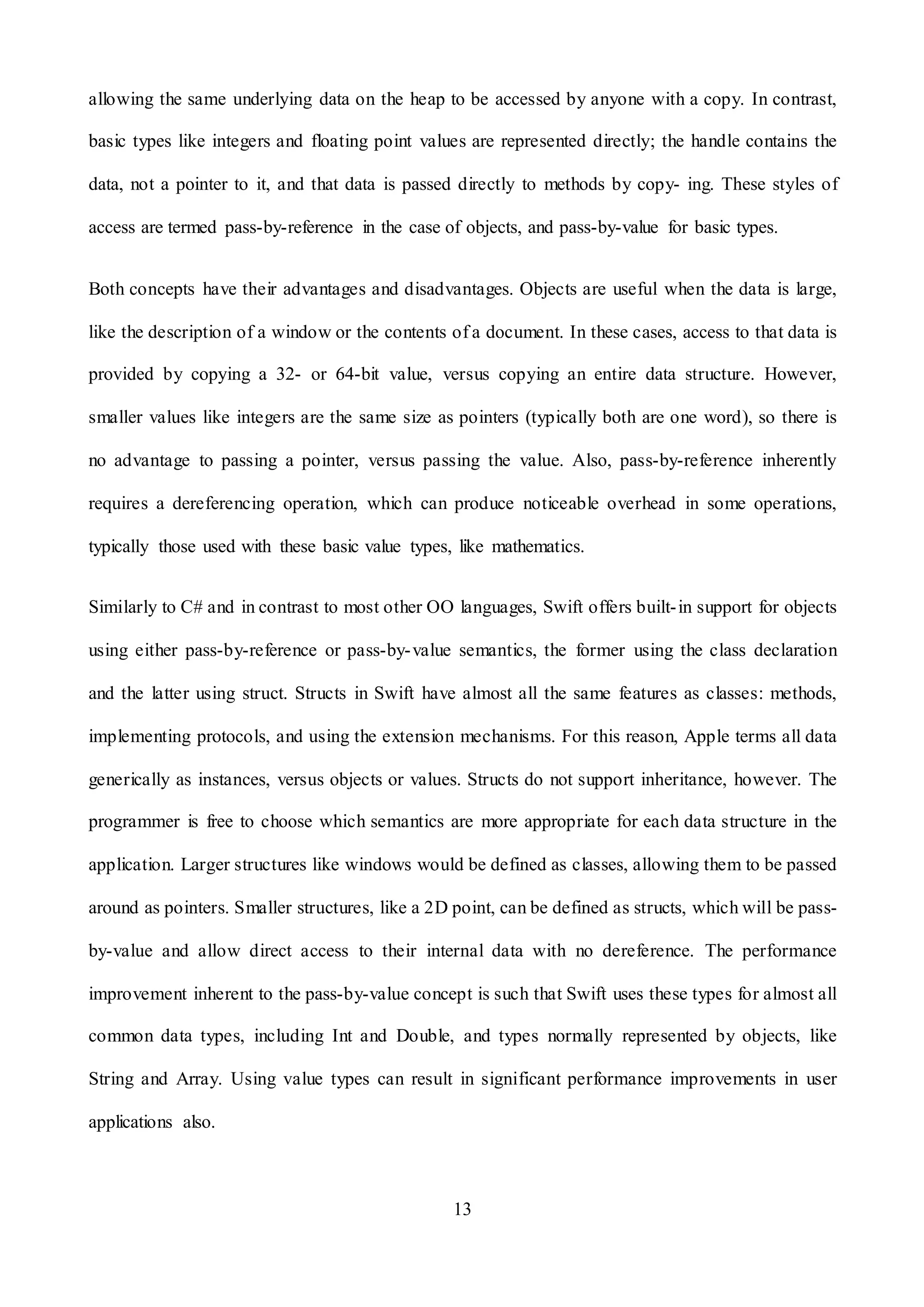 allowing the same underlying data on the heap to be accessed by anyone with a copy. In contrast, basic types like integers and floating point values are represented directly; the handle contains the data, not a pointer to it, and that data is passed directly to methods by copy- ing. These styles of access are termed pass-by-reference in the case of objects, and pass-by-value for basic types.

Both concepts have their advantages and disadvantages. Objects are useful when the data is large, like the description of a window or the contents of a document. In these cases, access to that data is provided by copying a 32- or 64-bit value, versus copying an entire data structure. However, smaller values like integers are the same size as pointers (typically both are one word), so there is no advantage to passing a pointer, versus passing the value. Also, pass-by-reference inherently requires a dereferencing operation, which can produce noticeable overhead in some operations, typically those used with these basic value types, like mathematics.

Similarly to C# and in contrast to most other OO languages, Swift offers built-in support for objects using either pass-by-reference or pass-by-value semantics, the former using the class declaration and the latter using struct. Structs in Swift have almost all the same features as classes: methods, implementing protocols, and using the extension mechanisms. For this reason, Apple terms all data generically as instances, versus objects or values. Structs do not support inheritance, however. The programmer is free to choose which semantics are more appropriate for each data structure in the application. Larger structures like windows would be defined as classes, allowing them to be passed around as pointers. Smaller structures, like a 2D point, can be defined as structs, which will be pass-by-value and allow direct access to their internal data with no dereference. The performance improvement inherent to the pass-by-value concept is such that Swift uses these types for almost all common data types, including Int and Double, and types normally represented by objects, like String and Array. Using value types can result in significant performance improvements in user applications also.

13